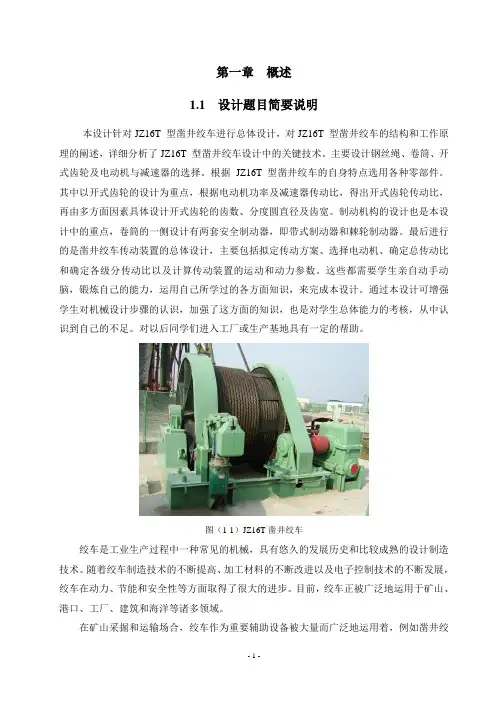 第一章　概述

1.1　设计题目简要说明

本设计针对 JZ16T 型凿井绞车进行总体设计，对 JZ16T 型凿井绞车的结构和工作原理的阐述，详细分析了 JZ16T 型凿井绞车设计中的关键技术，主要设计钢丝绳、卷筒、开式齿轮及电动机与减速器的选择。根据 JZ16T 型凿井绞车的自身特点选用各种零部件。其中以开式齿轮的设计为重点，根据电动机功率及减速器传动比，得出开式齿轮传动比，再由多方面因素具体设计开式齿轮的齿数、分度圆直径及齿宽。制动机构的设计也是本设计中的重点，卷筒的一侧设计有两套安全制动器，即带式制动器和棘轮制动器。最后进行的是凿井绞车传动装置的总体设计，主要包括拟定传动方案、选择电动机、确定总传动比和确定各级分传动比以及计算传动装置的运动和动力参数。这些都需要学生亲自动手动脑，锻炼自己的能力，运用自己所学过的各方面知识，来完成本设计。通过本设计可增强学生对机械设计步骤的认识，加强了这方面的知识，也是对学生总体能力的考核，从中认识到自己的不足。对以后同学们进入工厂或生产基地具有一定的帮助。

图（1 1）JZ16T 凿井绞车

绞车是工业生产过程中一种常见的机械，具有悠久的发展历史和比较成熟的设计制造技术。随着绞车制造技术的不断提高、加工材料的不断改进以及电子控制技术的不断发展，绞车在动力、节能和安全性等方面取得了很大的进步。目前，绞车正被广泛地运用于矿山、港口、工厂、建筑和海洋等诸多领域。

在矿山采掘和运输场合，绞车作为重要辅助设备被大量而广泛地运用着，例如凿井绞

- 1 -